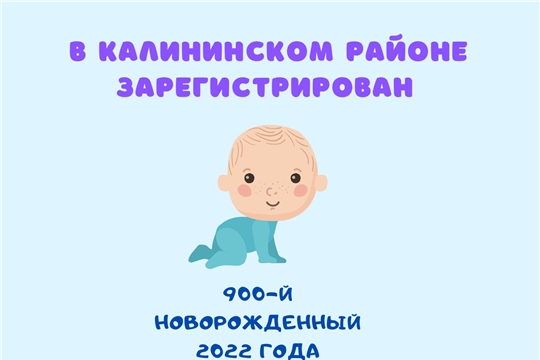 В КАЛИНИНСКОМ РАЙОНЕ ЗАРЕГИСТРИРОВАН

900-Й НОВОРОЖДЕННЫЙ 2022 ГОДА